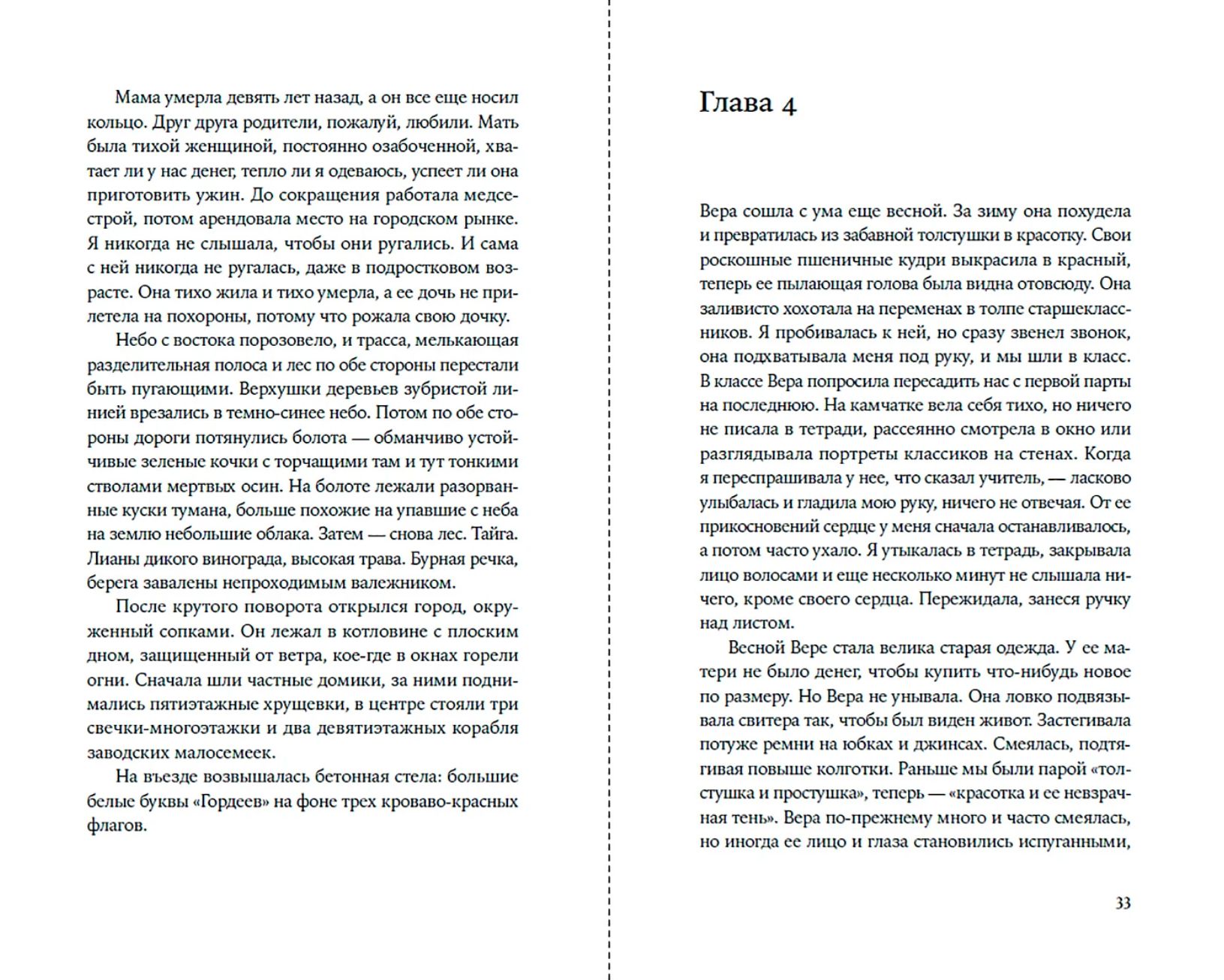 Мама умерла девять лет назад, а он все еще носил кольцо. Друг друга родители, пожалуй, любили. Мать была тихой женщиной, постоянно озабоченной, хватает ли у нас денег, тепло ли я одеваюсь, успеет ли она приготовить ужин. До сокращения работала медсестрой, потом арендовала место на городском рынке. Я никогда не слышала, чтобы они ругались. И сама с ней никогда не ругалась, даже в подростковом возрасте. Она тихо жила и тихо умерла, а ее дочь не прилетела на похороны, потому что рожала свою дочку.

Небо с востока порозовело, и трасса, мелькающая разделительная полоса и лес по обе стороны перестали быть пугающими. Верхушки деревьев зубристой линией врезались в темно-синее небо. Потом по обе стороны дороги потянулись болота — обманчиво устойчивые зеленые кочки с торчащими там и тут тонкими стволами мертвых осин. На болоте лежали разорванные куски тумана, больше похожие на упавшие с неба на землю небольшие облака. Затем — снова лес. Тайга. Лианы дикого винограда, высокая трава. Бурная речка, берега завалены непроходимым валежником.

После крутого поворота открылся город, окруженный сопками. Он лежал в котловине с плоским дном, защищенный от ветра, кое-где в окнах горели огни. Сначала шли частные домики, за ними поднимались пятиэтажные хрущевки, в центре стояли три свечки-многоэтажки и два девятиэтажных корабля заводских малосемеек.

На въезде возвышалась бетонная стела: большие белые буквы «Гордеев» на фоне трех кроваво-красных флагов.

Глава 4

Вера сошла с ума еще весной. За зиму она похудела и превратилась из забавной толстушки в красотку. Свои роскошные пшеничные кудри выкрасила в красный, теперь ее пылающая голова была видна отовсюду. Она заливисто хохотала на переменах в толпе старшеклассников. Я пробивалась к ней, но сразу звенел звонок, она подхватывала меня под руку, и мы шли в класс. В классе Вера попросила пересадить нас с первой парты на последнюю. На камчатке вела себя тихо, но ничего не писала в тетради, рассеянно смотрела в окно или разглядывала портреты классиков на стенах. Когда я переспрашивала у нее, что сказал учитель, — ласково улыбалась и гладила мою руку, ничего не отвечая. От ее прикосновений сердце у меня сначала останавливалось, а потом часто ухало. Я утыкалась в тетрадь, закрывала лицо волосами и еще несколько минут не слышала ничего, кроме своего сердца. Пережидала, занеся ручку над листом.

Весной Вере стала велика старая одежда. У ее матери не было денег, чтобы купить что-нибудь новое по размеру. Но Вера не унывала. Она ловко подвязывала свитера так, чтобы был виден живот. Застегивала потуже ремни на юбках и джинсах. Смеялась, подтягивая повыше колготки. Раньше мы были парой «толстушка и простушка», теперь — «красотка и ее невзрачная тень». Вера по-прежнему много и часто смеялась, но иногда ее лицо и глаза становились испуганными,

33